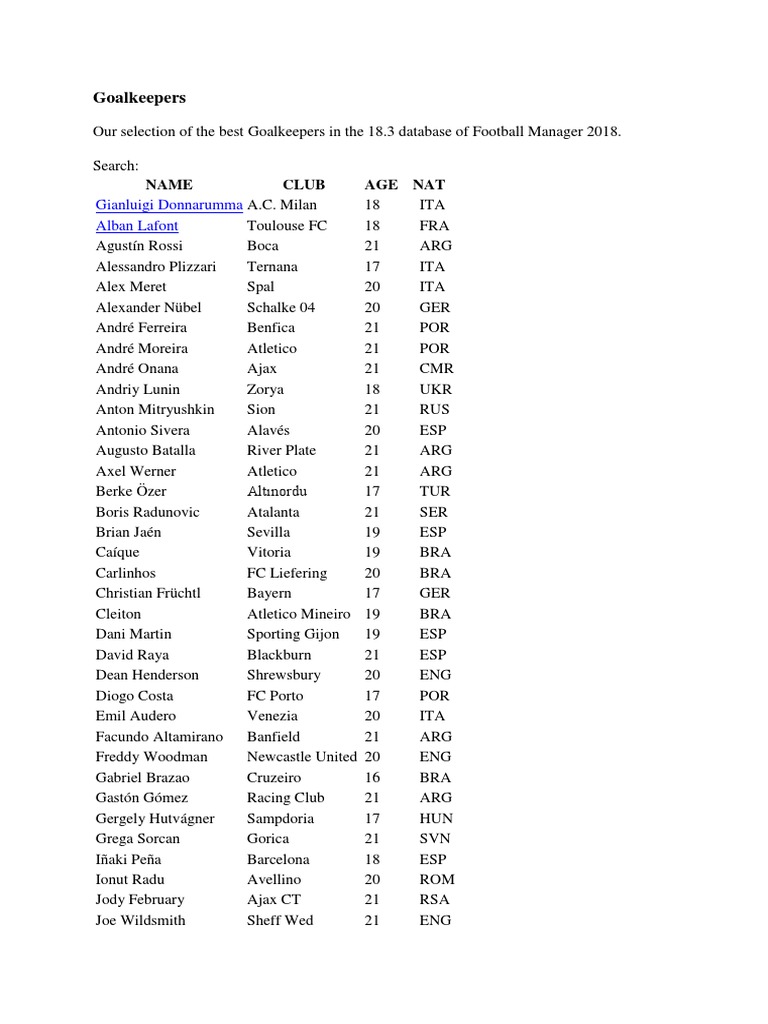 Goalkeepers

Our selection of the best Goalkeepers in the 18.3 database of Football Manager 2018.

Search:

| NAME | CLUB | AGE | NAT |
|---|---|---|---|
| Gianluigi Donnarumma | A.C. Milan | 18 | ITA |
| Alban Lafont | Toulouse FC | 18 | FRA |
| Agustín Rossi | Boca | 21 | ARG |
| Alessandro Plizzari | Ternana | 17 | ITA |
| Alex Meret | Spal | 20 | ITA |
| Alexander Nübel | Schalke 04 | 20 | GER |
| André Ferreira | Benfica | 21 | POR |
| André Moreira | Atletico | 21 | POR |
| André Onana | Ajax | 21 | CMR |
| Andriy Lunin | Zorya | 18 | UKR |
| Anton Mitryushkin | Sion | 21 | RUS |
| Antonio Sivera | Alavés | 20 | ESP |
| Augusto Batalla | River Plate | 21 | ARG |
| Axel Werner | Atletico | 21 | ARG |
| Berke Özer | Altınordu | 17 | TUR |
| Boris Radunovic | Atalanta | 21 | SER |
| Brian Jaén | Sevilla | 19 | ESP |
| Caíque | Vitoria | 19 | BRA |
| Carlinhos | FC Liefering | 20 | BRA |
| Christian Früchtl | Bayern | 17 | GER |
| Cleiton | Atletico Mineiro | 19 | BRA |
| Dani Martin | Sporting Gijon | 19 | ESP |
| David Raya | Blackburn | 21 | ESP |
| Dean Henderson | Shrewsbury | 20 | ENG |
| Diogo Costa | FC Porto | 17 | POR |
| Emil Audero | Venezia | 20 | ITA |
| Facundo Altamirano | Banfield | 21 | ARG |
| Freddy Woodman | Newcastle United | 20 | ENG |
| Gabriel Brazao | Cruzeiro | 16 | BRA |
| Gastón Gómez | Racing Club | 21 | ARG |
| Gergely Hutvágner | Sampdoria | 17 | HUN |
| Grega Sorcan | Gorica | 21 | SVN |
| Iñaki Peña | Barcelona | 18 | ESP |
| Ionut Radu | Avellino | 20 | ROM |
| Jody February | Ajax CT | 21 | RSA |
| Joe Wildsmith | Sheff Wed | 21 | ENG |